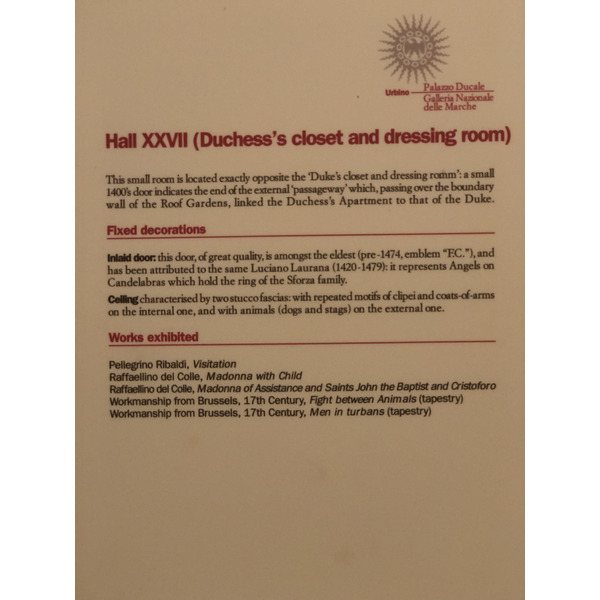 Urbino Palazzo Ducale
Galleria Nazionale delle Marche

Hall XXVII (Duchess's closet and dressing room)

This small room is located exactly opposite the 'Duke's closet and dressing romm': a small 1400's door indicates the end of the external 'passageway' which, passing over the boundary wall of the Roof Gardens, linked the Duchess's Apartment to that of the Duke.

Fixed decorations

Inlaid door: this door, of great quality, is amongst the eldest (pre-1474, emblem "F.C."), and has been attributed to the same Luciano Laurana (1420-1479): it represents Angels on Candelabras which hold the ring of the Sforza family.

Ceiling characterised by two stucco fascias: with repeated motifs of clipei and coats-of-arms on the internal one, and with animals (dogs and stags) on the external one.

Works exhibited

Pellegrino Ribaldi, Visitation
Raffaellino del Colle, Madonna with Child
Raffaellino del Colle, Madonna of Assistance and Saints John the Baptist and Cristoforo
Workmanship from Brussels, 17th Century, Fight between Animals (tapestry)
Workmanship from Brussels, 17th Century, Men in turbans (tapestry)